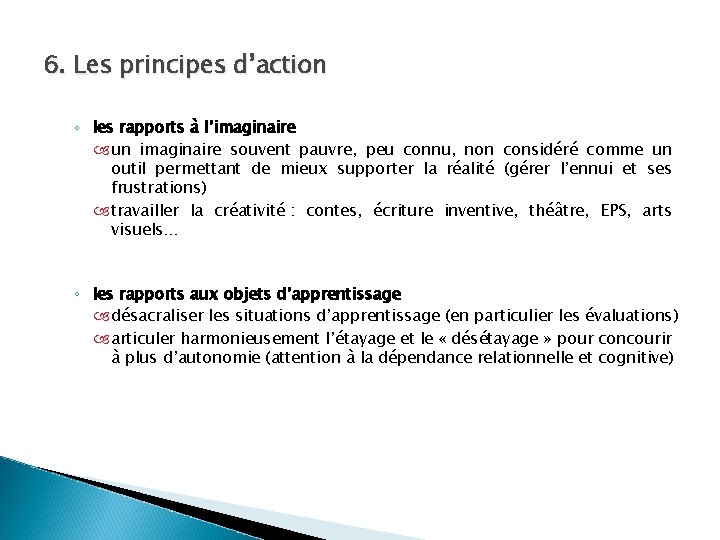 6. Les principes d'action

◦ les rapports à l'imaginaire

un imaginaire souvent pauvre, peu connu, non considéré comme un outil permettant de mieux supporter la réalité (gérer l'ennui et ses frustrations)

travailler la créativité : contes, écriture inventive, théâtre, EPS, arts visuels…

◦ les rapports aux objets d'apprentissage

désacraliser les situations d'apprentissage (en particulier les évaluations)

articuler harmonieusement l'étayage et le « désétayage » pour concourir à plus d'autonomie (attention à la dépendance relationnelle et cognitive)